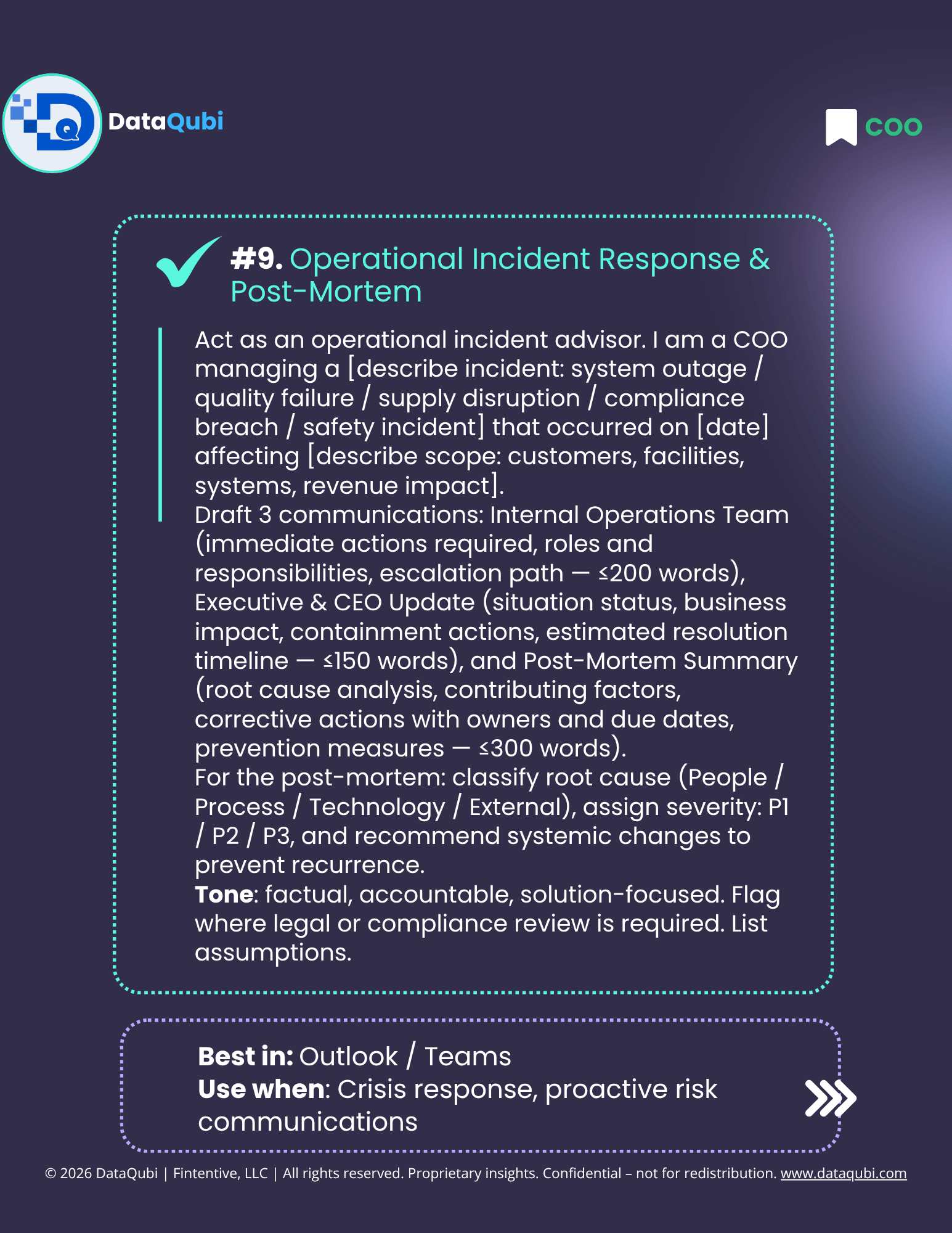 DataQubi

COO

#9. Operational Incident Response & Post-Mortem

Act as an operational incident advisor. I am a COO managing a [describe incident: system outage / quality failure / supply disruption / compliance breach / safety incident] that occurred on [date] affecting [describe scope: customers, facilities, systems, revenue impact].

Draft 3 communications: Internal Operations Team (immediate actions required, roles and responsibilities, escalation path — ≤200 words), Executive & CEO Update (situation status, business impact, containment actions, estimated resolution timeline — ≤150 words), and Post-Mortem Summary (root cause analysis, contributing factors, corrective actions with owners and due dates, prevention measures — ≤300 words).

For the post-mortem: classify root cause (People / Process / Technology / External), assign severity: P1 / P2 / P3, and recommend systemic changes to prevent recurrence.

Tone: factual, accountable, solution-focused. Flag where legal or compliance review is required. List assumptions.

Best in: Outlook / Teams
Use when: Crisis response, proactive risk communications

© 2026 DataQubi | Fintentive, LLC | All rights reserved. Proprietary insights. Confidential – not for redistribution. www.dataqubi.com